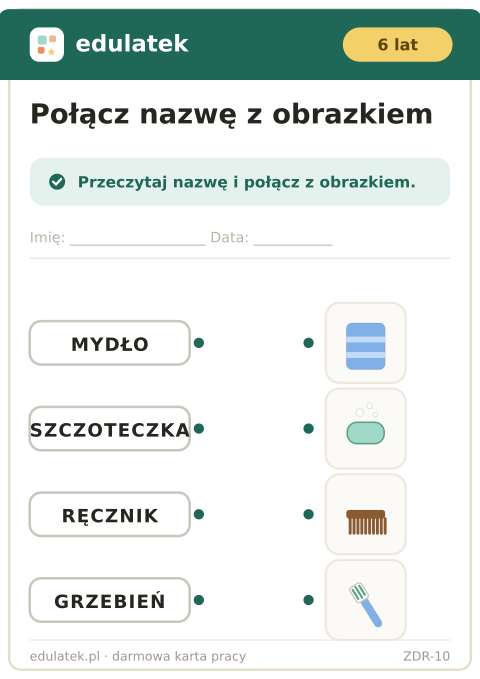 edulatek

6 lat

Połącz nazwę z obrazkiem

Przeczytaj nazwę i połącz z obrazkiem.

Imię: ____ Data: ____

MYDŁO

SZCZOTECZKA

RĘCZNIK

GRZEBIEŃ

edulatek.pl · darmowa karta pracy

ZDR-10